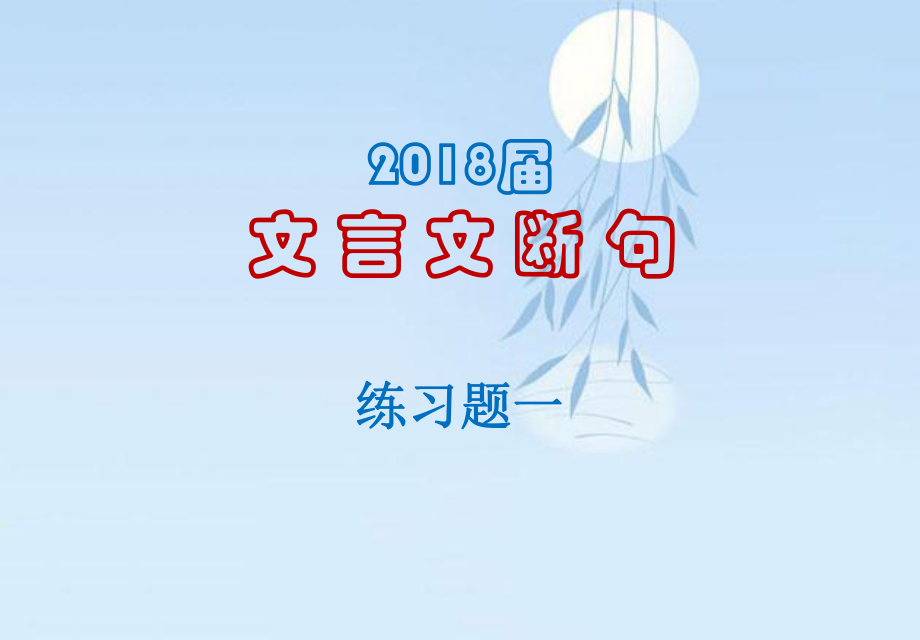 2018届
文言文断句

练习题一